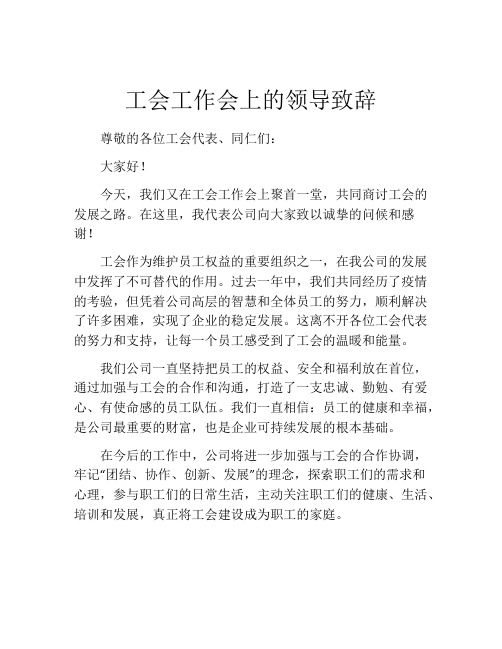 工会工作会上的领导致辞

尊敬的各位工会代表、同仁们：

大家好！

今天，我们又在工会工作会上聚首一堂，共同商讨工会的发展之路。在这里，我代表公司向大家致以诚挚的问候和感谢！

工会作为维护员工权益的重要组织之一，在我公司的发展中发挥了不可替代的作用。过去一年中，我们共同经历了疫情的考验，但凭着公司高层的智慧和全体员工的努力，顺利解决了许多困难，实现了企业的稳定发展。这离不开各位工会代表的努力和支持，让每一个员工感受到了工会的温暖和能量。

我们公司一直坚持把员工的权益、安全和福利放在首位，通过加强与工会的合作和沟通，打造了一支忠诚、勤勉、有爱心、有使命感的员工队伍。我们一直相信：员工的健康和幸福，是公司最重要的财富，也是企业可持续发展的根本基础。

在今后的工作中，公司将进一步加强与工会的合作协调，牢记“团结、协作、创新、发展”的理念，探索职工们的需求和心理，参与职工们的日常生活，主动关注职工们的健康、生活、培训和发展，真正将工会建设成为职工的家庭。